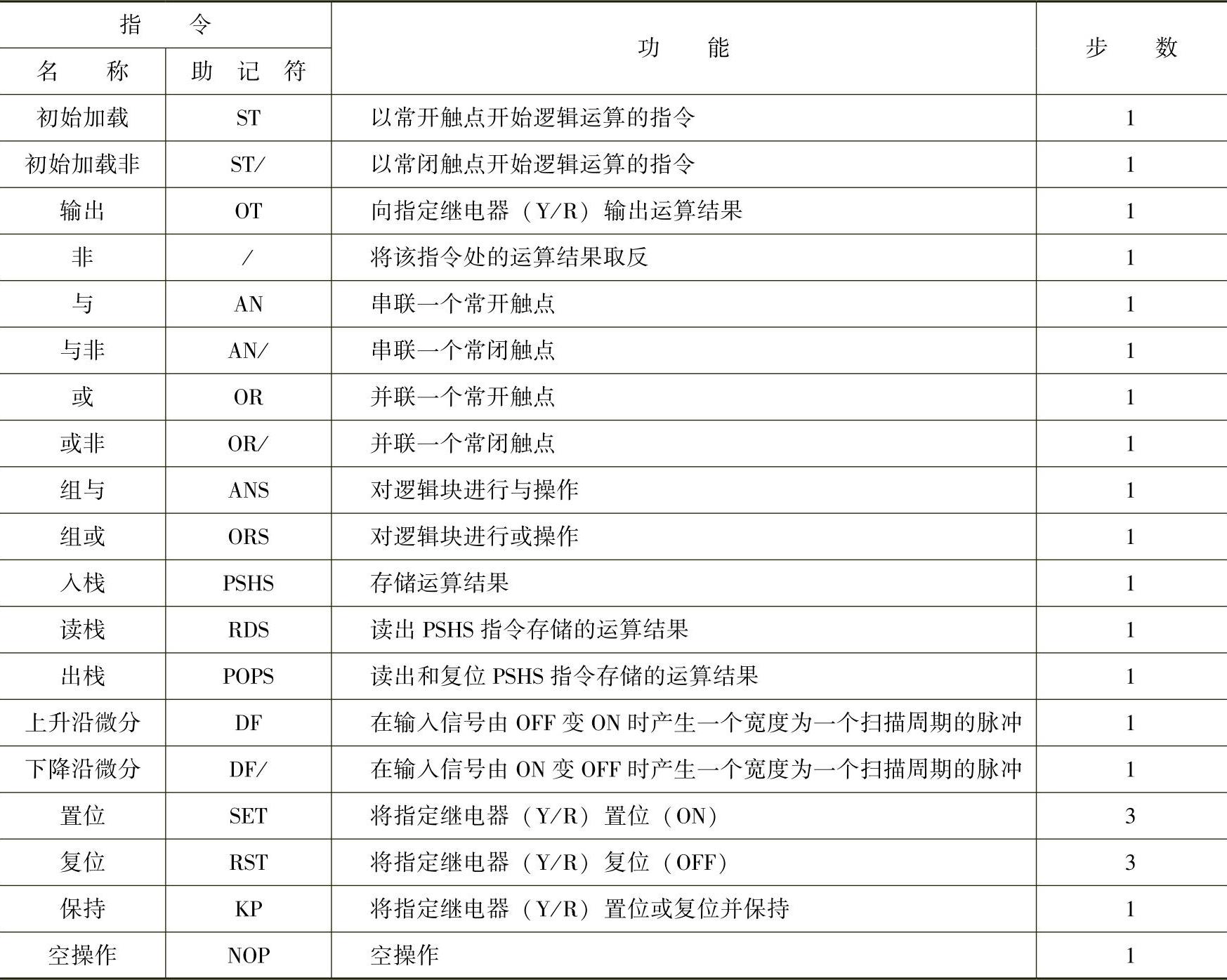 | 指令 名称 | 指令 助记符 | 功能 | 步数 |
|---|---|---|---|
| 初始加载 | ST | 以常开触点开始逻辑运算的指令 | 1 |
| 初始加载非 | ST/ | 以常闭触点开始逻辑运算的指令 | 1 |
| 输出 | OT | 向指定继电器（Y/R）输出运算结果 | 1 |
| 非 | / | 将该指令处的运算结果取反 | 1 |
| 与 | AN | 串联一个常开触点 | 1 |
| 与非 | AN/ | 串联一个常闭触点 | 1 |
| 或 | OR | 并联一个常开触点 | 1 |
| 或非 | OR/ | 并联一个常闭触点 | 1 |
| 组与 | ANS | 对逻辑块进行与操作 | 1 |
| 组或 | ORS | 对逻辑块进行或操作 | 1 |
| 入栈 | PSHS | 存储运算结果 | 1 |
| 读栈 | RDS | 读出 PSHS 指令存储的运算结果 | 1 |
| 出栈 | POPS | 读出和复位 PSHS 指令存储的运算结果 | 1 |
| 上升沿微分 | DF | 在输入信号由 OFF 变 ON 时产生一个宽度为一个扫描周期的脉冲 | 1 |
| 下降沿微分 | DF/ | 在输入信号由 ON 变 OFF 时产生一个宽度为一个扫描周期的脉冲 | 1 |
| 置位 | SET | 将指定继电器（Y/R）置位（ON） | 3 |
| 复位 | RST | 将指定继电器（Y/R）复位（OFF） | 3 |
| 保持 | KP | 将指定继电器（Y/R）置位或复位并保持 | 1 |
| 空操作 | NOP | 空操作 | 1 |